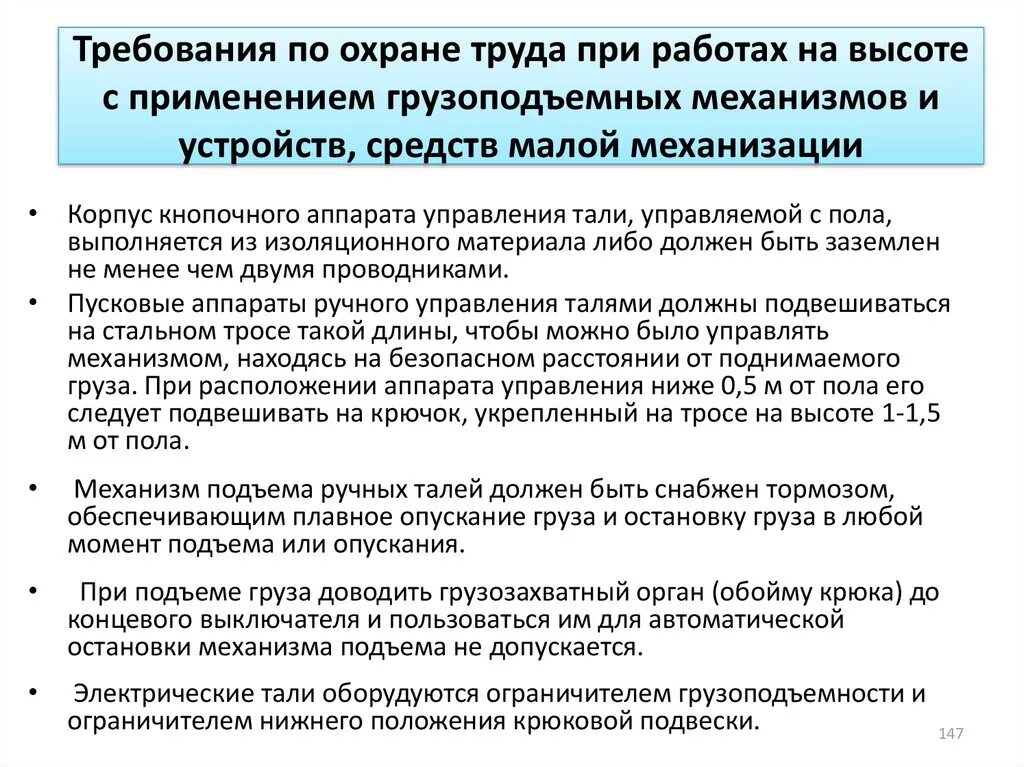 Требования по охране труда при работах на высоте с применением грузоподъемных механизмов и устройств, средств малой механизации

• Корпус кнопочного аппарата управления тали, управляемой с пола, выполняется из изоляционного материала либо должен быть заземлен не менее чем двумя проводниками.

• Пусковые аппараты ручного управления талями должны подвешиваться на стальном тросе такой длины, чтобы можно было управлять механизмом, находясь на безопасном расстоянии от поднимаемого груза. При расположении аппарата управления ниже 0,5 м от пола его следует подвешивать на крючок, укрепленный на тросе на высоте 1-1,5 м от пола.

• Механизм подъема ручных талей должен быть снабжен тормозом, обеспечивающим плавное опускание груза и остановку груза в любой момент подъема или опускания.

• При подъеме груза доводить грузозахватный орган (обойму крюка) до концевого выключателя и пользоваться им для автоматической остановки механизма подъема не допускается.

• Электрические тали оборудуются ограничителем грузоподъемности и ограничителем нижнего положения крюковой подвески.

147